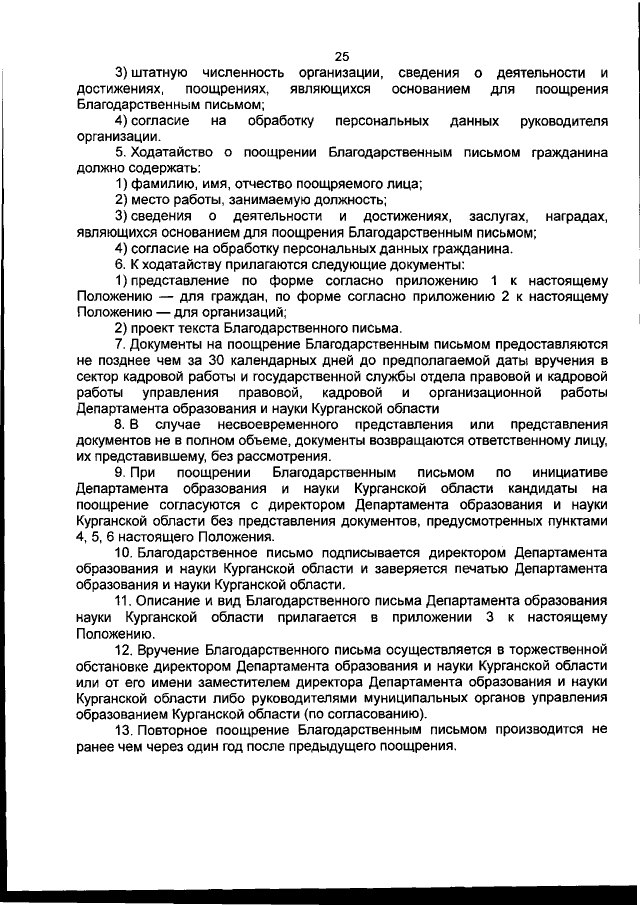 25

3) штатную численность организации, сведения о деятельности и достижениях, поощрениях, являющихся основанием для поощрения Благодарственным письмом;

4) согласие на обработку персональных данных руководителя организации.

5. Ходатайство о поощрении Благодарственным письмом гражданина должно содержать:

1) фамилию, имя, отчество поощряемого лица;

2) место работы, занимаемую должность;

3) сведения о деятельности и достижениях, заслугах, наградах, являющихся основанием для поощрения Благодарственным письмом;

4) согласие на обработку персональных данных гражданина.

6. К ходатайству прилагаются следующие документы:

1) представление по форме согласно приложению 1 к настоящему Положению — для граждан, по форме согласно приложению 2 к настоящему Положению — для организаций;

2) проект текста Благодарственного письма.

7. Документы на поощрение Благодарственным письмом предоставляются не позднее чем за 30 календарных дней до предполагаемой даты вручения в сектор кадровой работы и государственной службы отдела правовой и кадровой работы управления правовой, кадровой и организационной работы Департамента образования и науки Курганской области

8. В случае несвоевременного представления или представления документов не в полном объеме, документы возвращаются ответственному лицу, их представившему, без рассмотрения.

9. При поощрении Благодарственным письмом по инициативе Департамента образования и науки Курганской области кандидаты на поощрение согласуются с директором Департамента образования и науки Курганской области без представления документов, предусмотренных пунктами 4, 5, 6 настоящего Положения.

10. Благодарственное письмо подписывается директором Департамента образования и науки Курганской области и заверяется печатью Департамента образования и науки Курганской области.

11. Описание и вид Благодарственного письма Департамента образования науки Курганской области прилагается в приложении 3 к настоящему Положению.

12. Вручение Благодарственного письма осуществляется в торжественной обстановке директором Департамента образования и науки Курганской области или от его имени заместителем директора Департамента образования и науки Курганской области либо руководителями муниципальных органов управления образованием Курганской области (по согласованию).

13. Повторное поощрение Благодарственным письмом производится не ранее чем через один год после предыдущего поощрения.